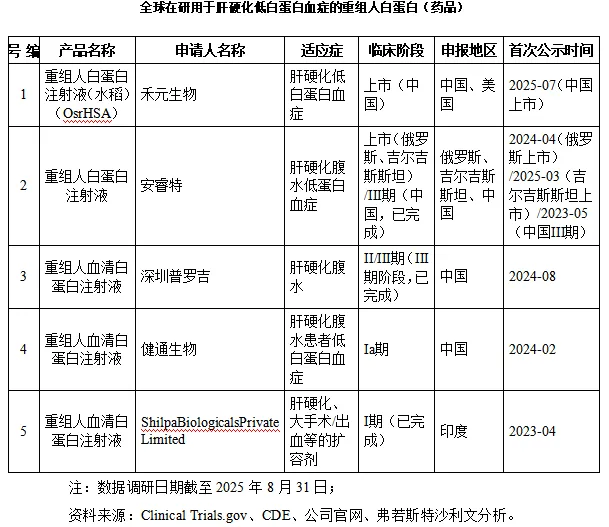 全球在研用于肝硬化低白蛋白血症的重组人白蛋白（药品）

| 号 编 | 产品名称 | 申请人名称 | 适应症 | 临床阶段 | 申报地区 | 首次公示时间 |
|---|---|---|---|---|---|---|
| 1 | 重组人白蛋白注射液（水稻）（OsrHSA） | 禾元生物 | 肝硬化低白蛋白血症 | 上市（中国） | 中国、美国 | 2025-07（中国上市） |
| 2 | 重组人白蛋白注射液 | 安睿特 | 肝硬化腹水低蛋白血症 | 上市（俄罗斯、吉尔吉斯斯坦）/III期（中国，已完成） | 俄罗斯、吉尔吉斯斯坦、中国 | 2024-04（俄罗斯上市）/2025-03（吉尔吉斯斯坦上市）/2023-05（中国III期） |
| 3 | 重组人血清白蛋白注射液 | 深圳普罗吉 | 肝硬化腹水 | II/III期（III期阶段，已完成） | 中国 | 2024-08 |
| 4 | 重组人血清白蛋白注射液 | 健通生物 | 肝硬化腹水患者低白蛋白血症 | Ia期 | 中国 | 2024-02 |
| 5 | 重组人血清白蛋白注射液 | ShilpaBiologicalsPrivate Limited | 肝硬化、大手术/出血等的扩容剂 | I期（已完成） | 印度 | 2023-04 |

注：数据调研日期截至 2025 年 8 月 31 日；

资料来源：Clinical Trials.gov、CDE、公司官网、弗若斯特沙利文分析。